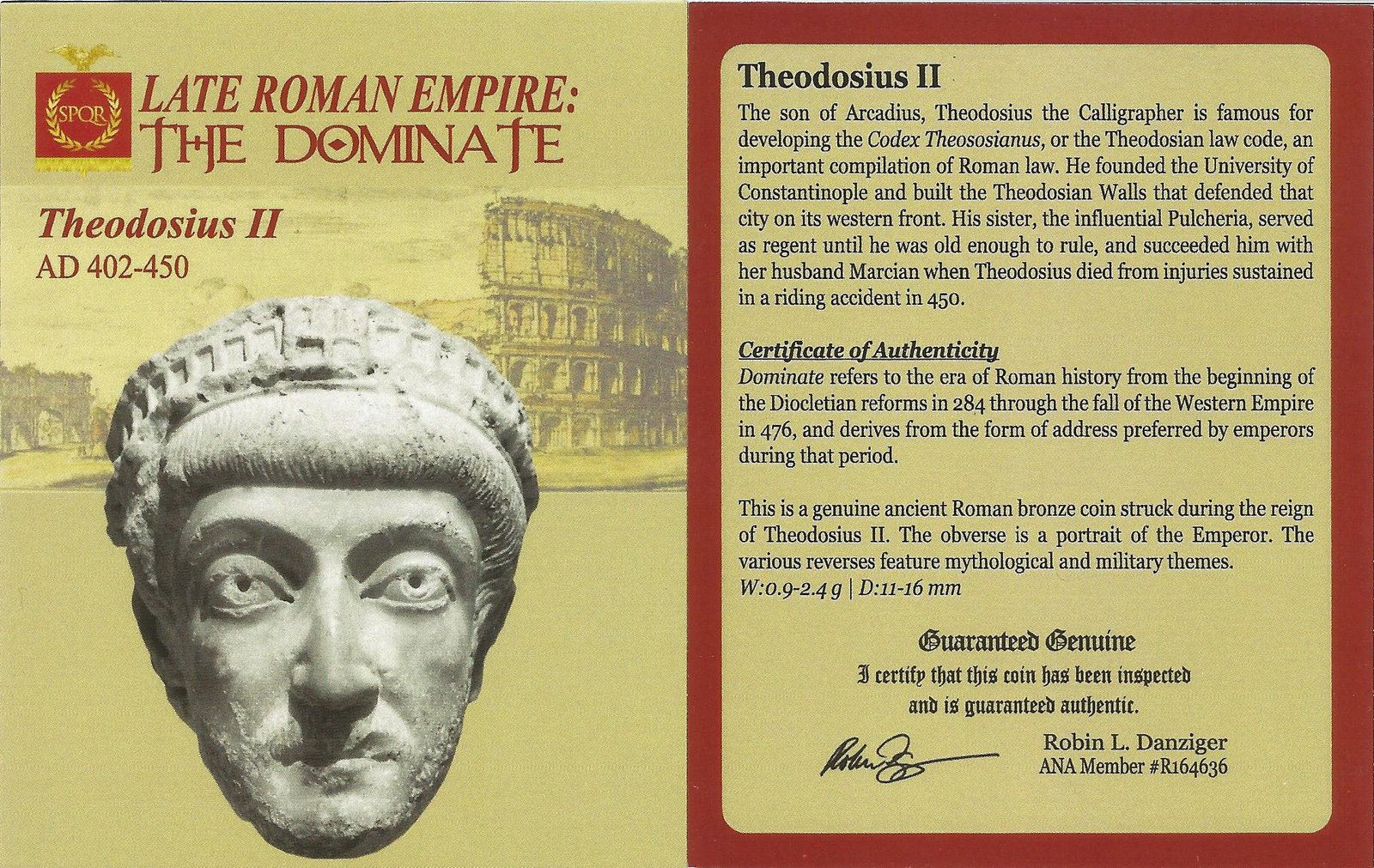 SPQR

LATE ROMAN EMPIRE:
THE DOMINATE

Theodosius II
AD 402-450

Theodosius II

The son of Arcadius, Theodosius the Calligrapher is famous for developing the Codex Theososianus, or the Theodosian law code, an important compilation of Roman law. He founded the University of Constantinople and built the Theodosian Walls that defended that city on its western front. His sister, the influential Pulcheria, served as regent until he was old enough to rule, and succeeded him with her husband Marcian when Theodosius died from injuries sustained in a riding accident in 450.

Certificate of Authenticity

Dominate refers to the era of Roman history from the beginning of the Diocletian reforms in 284 through the fall of the Western Empire in 476, and derives from the form of address preferred by emperors during that period.

This is a genuine ancient Roman bronze coin struck during the reign of Theodosius II. The obverse is a portrait of the Emperor. The various reverses feature mythological and military themes.
W:0.9-2.4 g | D:11-16 mm

Guaranteed Genuine
I certify that this coin has been inspected
and is guaranteed authentic.

Robin L. Danziger
ANA Member #R164636